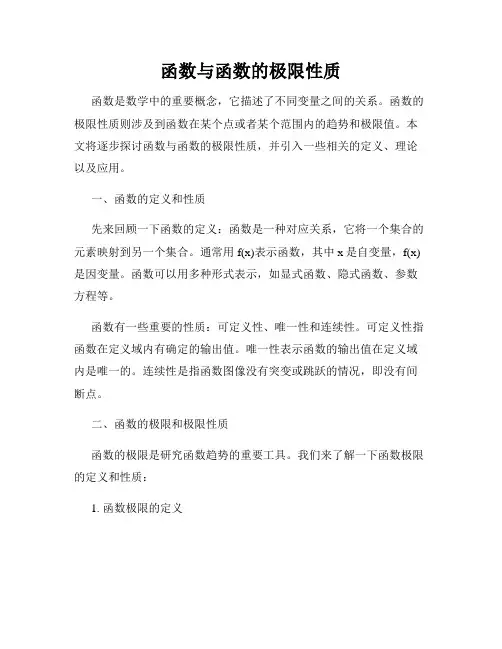 函数与函数的极限性质

函数是数学中的重要概念，它描述了不同变量之间的关系。函数的极限性质则涉及到函数在某个点或者某个范围内的趋势和极限值。本文将逐步探讨函数与函数的极限性质，并引入一些相关的定义、理论以及应用。

一、函数的定义和性质

先来回顾一下函数的定义：函数是一种对应关系，它将一个集合的元素映射到另一个集合。通常用 f(x)表示函数，其中 x 是自变量，f(x)是因变量。函数可以用多种形式表示，如显式函数、隐式函数、参数方程等。

函数有一些重要的性质：可定义性、唯一性和连续性。可定义性指函数在定义域内有确定的输出值。唯一性表示函数的输出值在定义域内是唯一的。连续性是指函数图像没有突变或跳跃的情况，即没有间断点。

二、函数的极限和极限性质

函数的极限是研究函数趋势的重要工具。我们来了解一下函数极限的定义和性质：

1. 函数极限的定义